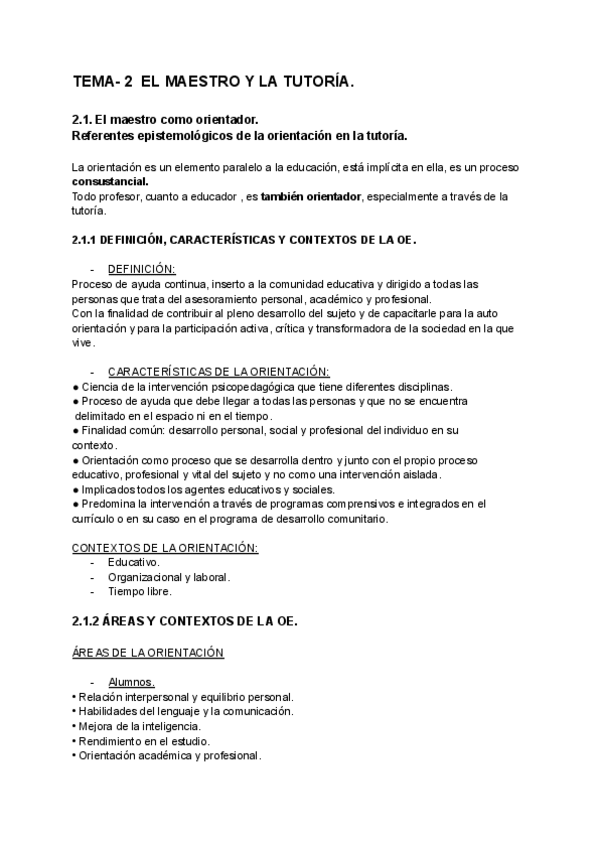 TEMA- 2 EL MAESTRO Y LA TUTORÍA.

2.1. El maestro como orientador.
Referentes epistemológicos de la orientación en la tutoría.

La orientación es un elemento paralelo a la educación, está implícita en ella, es un proceso **consustancial.**
Todo profesor, cuanto a educador , es **también orientador**, especialmente a través de la tutoría.

2.1.1 DEFINICIÓN, CARACTERÍSTICAS Y CONTEXTOS DE LA OE.

- DEFINICIÓN:
Proceso de ayuda continua, inserto a la comunidad educativa y dirigido a todas las personas que trata del asesoramiento personal, académico y profesional.
Con la finalidad de contribuir al pleno desarrollo del sujeto y de capacitarle para la auto orientación y para la participación activa, crítica y transformadora de la sociedad en la que vive.

- CARACTERÍSTICAS DE LA ORIENTACIÓN:
● Ciencia de la intervención psicopedagógica que tiene diferentes disciplinas.
● Proceso de ayuda que debe llegar a todas las personas y que no se encuentra delimitado en el espacio ni en el tiempo.
● Finalidad común: desarrollo personal, social y profesional del individuo en su contexto.
● Orientación como proceso que se desarrolla dentro y junto con el propio proceso educativo, profesional y vital del sujeto y no como una intervención aislada.
● Implicados todos los agentes educativos y sociales.
● Predomina la intervención a través de programas comprensivos e integrados en el currículo o en su caso en el programa de desarrollo comunitario.

CONTEXTOS DE LA ORIENTACIÓN:
- Educativo.
- Organizacional y laboral.
- Tiempo libre.

2.1.2 ÁREAS Y CONTEXTOS DE LA OE.

ÁREAS DE LA ORIENTACIÓN

- Alumnos.
• Relación interpersonal y equilibrio personal.
• Habilidades del lenguaje y la comunicación.
• Mejora de la inteligencia.
• Rendimiento en el estudio.
• Orientación académica y profesional.